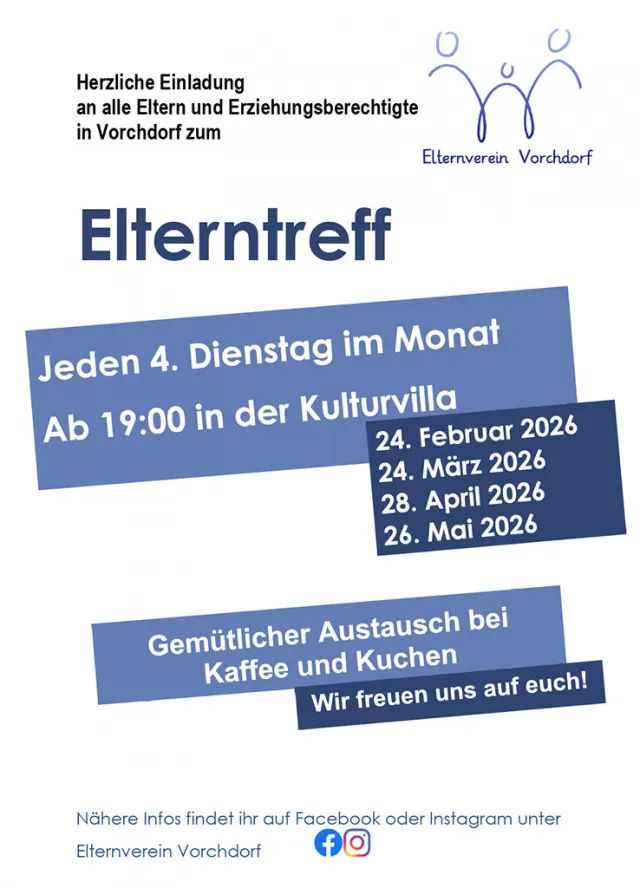 Herzliche Einladung
an alle Eltern und Erziehungsberechtigte
in Vorchdorf zum

Elternverein Vorchdorf

Elterntreff

Jeden 4. Dienstag im Monat
Ab 19:00 in der Kulturvilla

24. Februar 2026
24. März 2026
28. April 2026
26. Mai 2026

Gemütlicher Austausch bei Kaffee und Kuchen

Wir freuen uns auf euch!

Nähere Infos findet ihr auf Facebook oder Instagram unter
Elternverein Vorchdorf